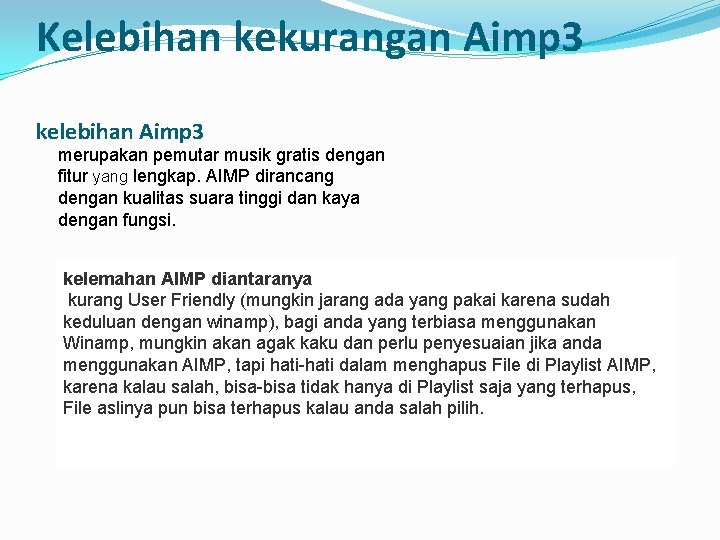 Kelebihan kekurangan Aimp3

kelebihan Aimp3

merupakan pemutar musik gratis dengan fitur yang lengkap. AIMP dirancang dengan kualitas suara tinggi dan kaya dengan fungsi.

kelemahan AIMP diantaranya

kurang User Friendly (mungkin jarang ada yang pakai karena sudah keduluan dengan winamp), bagi anda yang terbiasa menggunakan Winamp, mungkin akan agak kaku dan perlu penyesuaian jika anda menggunakan AIMP, tapi hati-hati dalam menghapus File di Playlist AIMP, karena kalau salah, bisa-bisa tidak hanya di Playlist saja yang terhapus, File aslinya pun bisa terhapus kalau anda salah pilih.